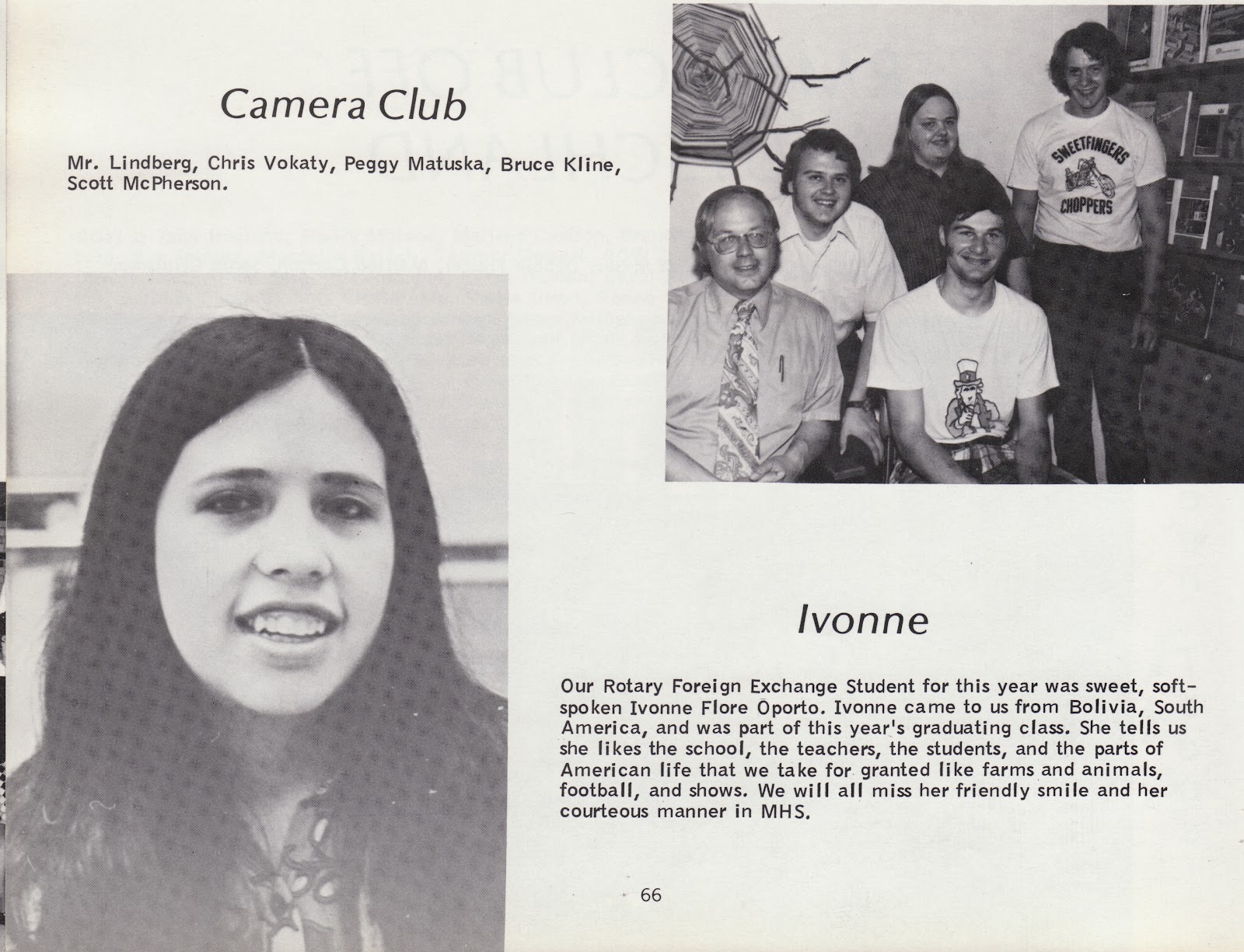 Camera Club

Mr. Lindberg, Chris Vokaty, Peggy Matuska, Bruce Kline, Scott McPherson.

SWEETFINGERS CHOPPERS

Ivonne

Our Rotary Foreign Exchange Student for this year was sweet, soft-spoken Ivonne Flore Oporto. Ivonne came to us from Bolivia, South America, and was part of this year's graduating class. She tells us she likes the school, the teachers, the students, and the parts of American life that we take for granted like farms and animals, football, and shows. We will all miss her friendly smile and her courteous manner in MHS.

66